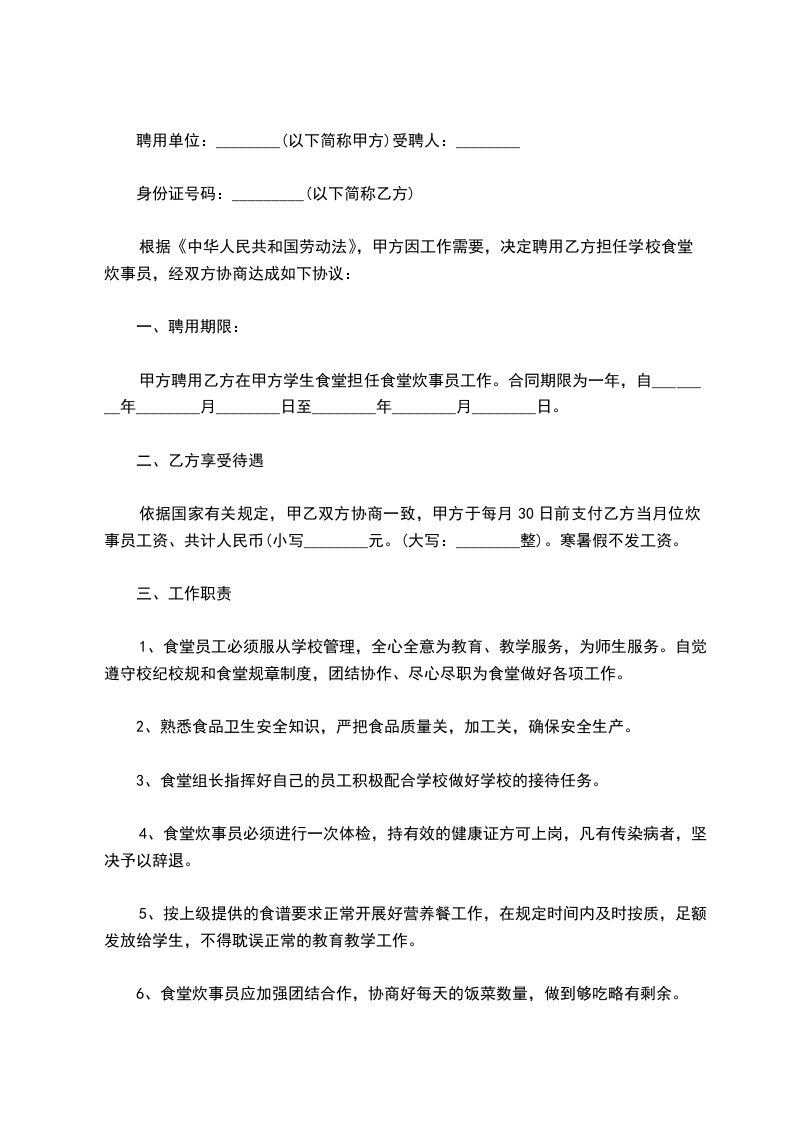 聘用单位：________(以下简称甲方)受聘人：________

身份证号码：_________(以下简称乙方)

根据《中华人民共和国劳动法》，甲方因工作需要，决定聘用乙方担任学校食堂炊事员，经双方协商达成如下协议：

一、聘用期限：

甲方聘用乙方在甲方学生食堂担任食堂炊事员工作。合同期限为一年，自________年________月________日至________年________月________日。

二、乙方享受待遇

依据国家有关规定，甲乙双方协商一致，甲方于每月30日前支付乙方当月位炊事员工资、共计人民币(小写________元。(大写：________整)。寒暑假不发工资。

三、工作职责

1、食堂员工必须服从学校管理，全心全意为教育、教学服务，为师生服务。自觉遵守校纪校规和食堂规章制度，团结协作、尽心尽职为食堂做好各项工作。

2、熟悉食品卫生安全知识，严把食品质量关，加工关，确保安全生产。

3、食堂组长指挥好自己的员工积极配合学校做好学校的接待任务。

4、食堂炊事员必须进行一次体检，持有效的健康证方可上岗，凡有传染病者，坚决予以辞退。

5、按上级提供的食谱要求正常开展好营养餐工作，在规定时间内及时按质，足额发放给学生，不得耽误正常的教育教学工作。

6、食堂炊事员应加强团结合作，协商好每天的饭菜数量，做到够吃略有剩余。